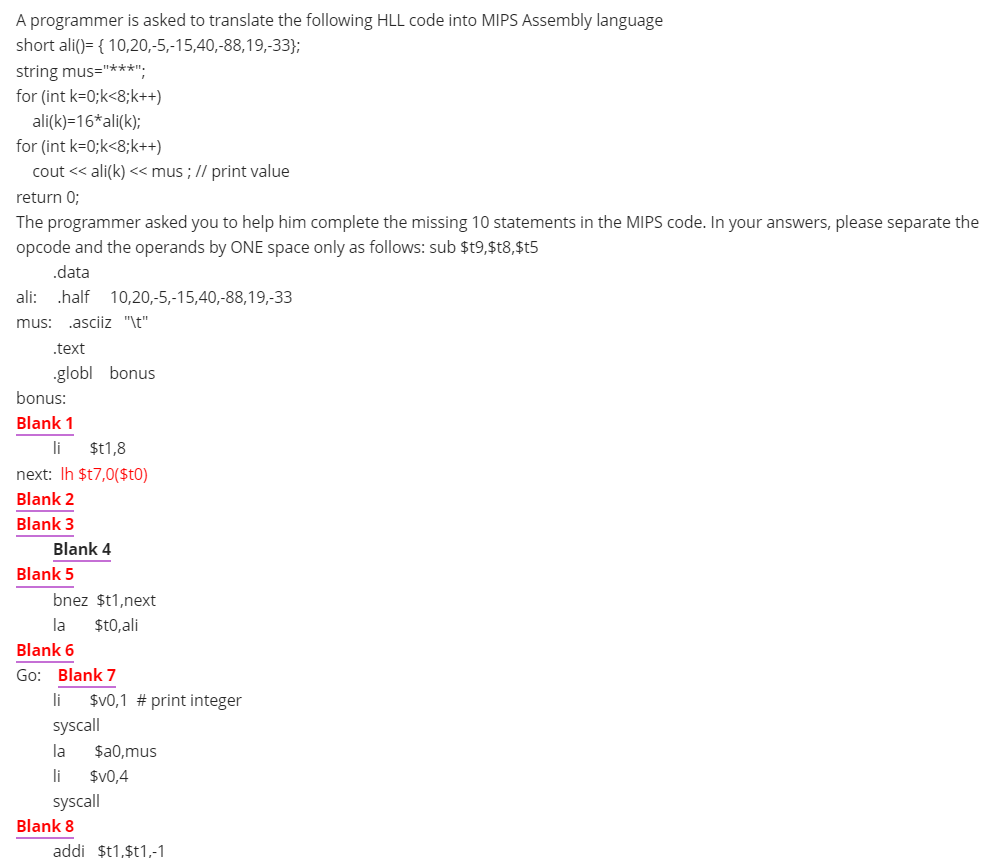 A programmer is asked to translate the following HLL code into MIPS Assembly language
short ali()= { 10,20,-5,-15,40,-88,19,-33};
string mus="***";
for (int k=0;k<8;k++)
ali(k)=16*ali(k);
for (int k=0;k<8;k++)
cout << ali(k) << mus ; // print value
return 0;

The programmer asked you to help him complete the missing 10 statements in the MIPS code. In your answers, please separate the opcode and the operands by ONE space only as follows: sub $t9,$t8,$t5

.data
ali: .half 10,20,-5,-15,40,-88,19,-33
mus: .asciiz "\t"
.text
.globl bonus
bonus:
Blank 1
li $t1,8
next: lh $t7,0($t0)
Blank 2
Blank 3
Blank 4
Blank 5
bnez $t1,next
la $t0,ali
Blank 6
Go: Blank 7
li $v0,1 # print integer
syscall
la $a0,mus
li $v0,4
syscall
Blank 8
addi $t1,$t1,-1